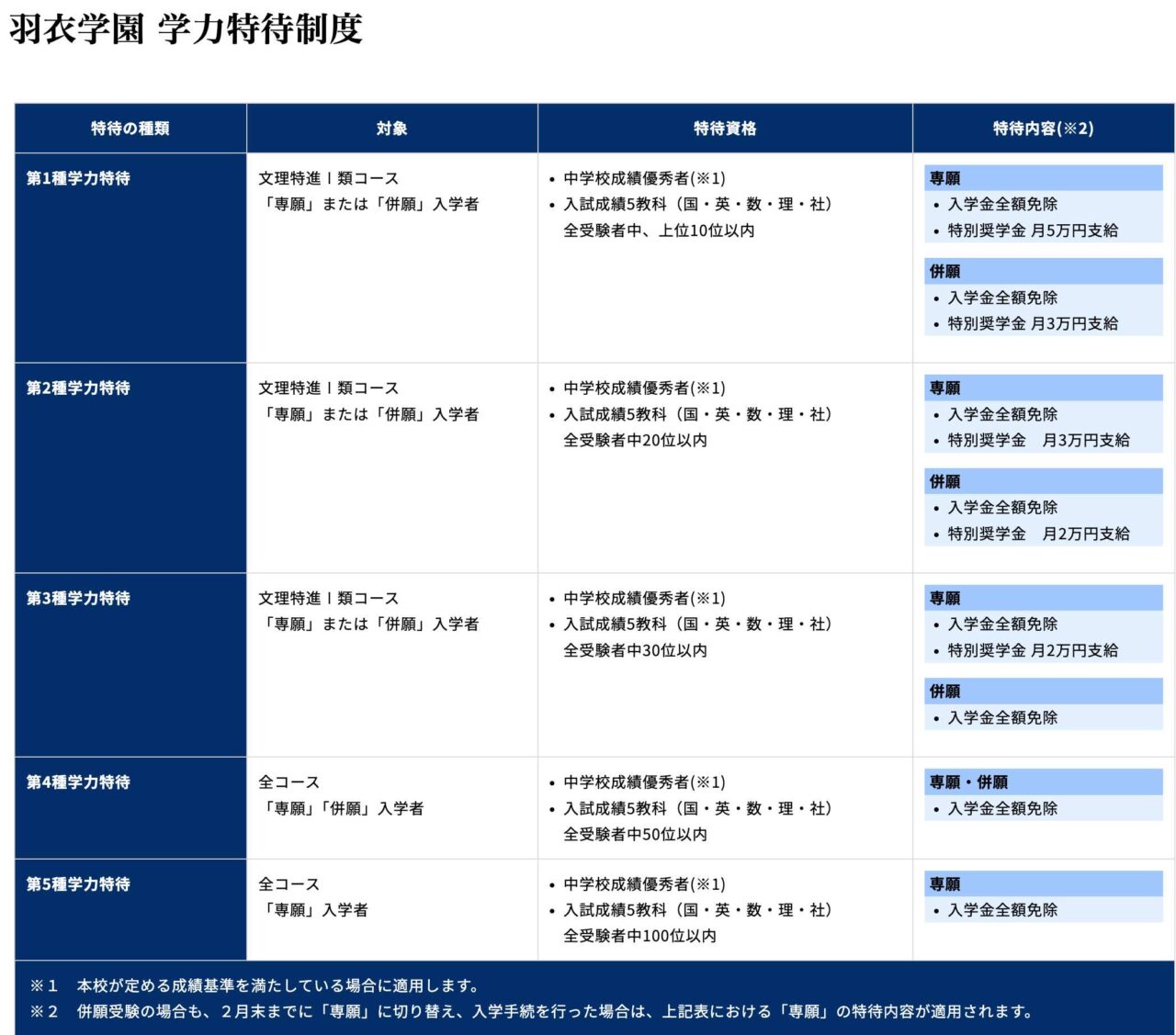 羽衣学園 学力特待制度

| 特待の種類 | 対象 | 特待資格 | 特待内容(※2) |
|---|---|---|---|
| 第1種学力特待 | 文理特進Ⅰ類コース 「専願」または「併願」入学者 | • 中学校成績優秀者(※1) • 入試成績5教科（国・英・数・理・社）全受験者中、上位10位以内 | 専願 • 入学金全額免除 • 特別奨学金 月5万円支給 併願 • 入学金全額免除 • 特別奨学金 月3万円支給 |
| 第2種学力特待 | 文理特進Ⅰ類コース 「専願」または「併願」入学者 | • 中学校成績優秀者(※1) • 入試成績5教科（国・英・数・理・社）全受験者中20位以内 | 専願 • 入学金全額免除 • 特別奨学金　月3万円支給 併願 • 入学金全額免除 • 特別奨学金　月2万円支給 |
| 第3種学力特待 | 文理特進Ⅰ類コース 「専願」または「併願」入学者 | • 中学校成績優秀者(※1) • 入試成績5教科（国・英・数・理・社）全受験者中30位以内 | 専願 • 入学金全額免除 • 特別奨学金 月2万円支給 併願 • 入学金全額免除 |
| 第4種学力特待 | 全コース 「専願」「併願」入学者 | • 中学校成績優秀者(※1) • 入試成績5教科（国・英・数・理・社）全受験者中50位以内 | 専願・併願 • 入学金全額免除 |
| 第5種学力特待 | 全コース 「専願」入学者 | • 中学校成績優秀者(※1) • 入試成績5教科（国・英・数・理・社）全受験者中100位以内 | 専願 • 入学金全額免除 |

※１　本校が定める成績基準を満たしている場合に適用します。
※２　併願受験の場合も、２月末までに「専願」に切り替え、入学手続を行った場合は、上記表における「専願」の特待内容が適用されます。